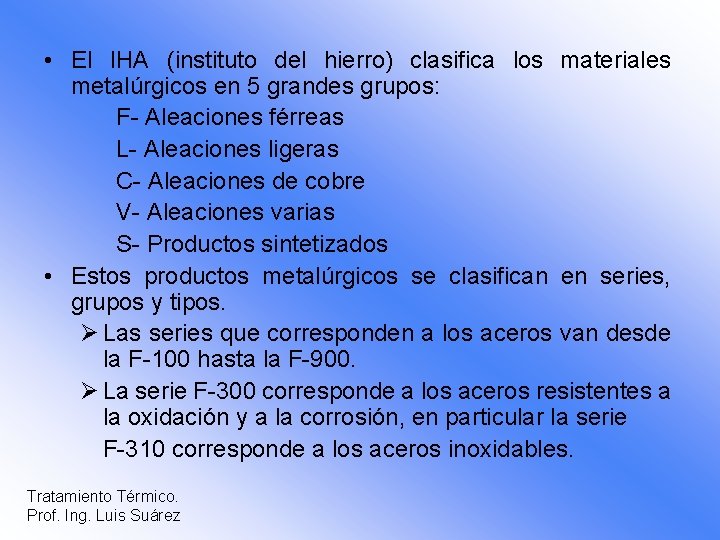 • El IHA (instituto del hierro) clasifica los materiales metalúrgicos en 5 grandes grupos:

F- Aleaciones férreas

L- Aleaciones ligeras

C- Aleaciones de cobre

V- Aleaciones varias

S- Productos sintetizados

• Estos productos metalúrgicos se clasifican en series, grupos y tipos.

➢ Las series que corresponden a los aceros van desde la F-100 hasta la F-900.

➢ La serie F-300 corresponde a los aceros resistentes a la oxidación y a la corrosión, en particular la serie F-310 corresponde a los aceros inoxidables.

Tratamiento Térmico.
Prof. Ing. Luis Suárez